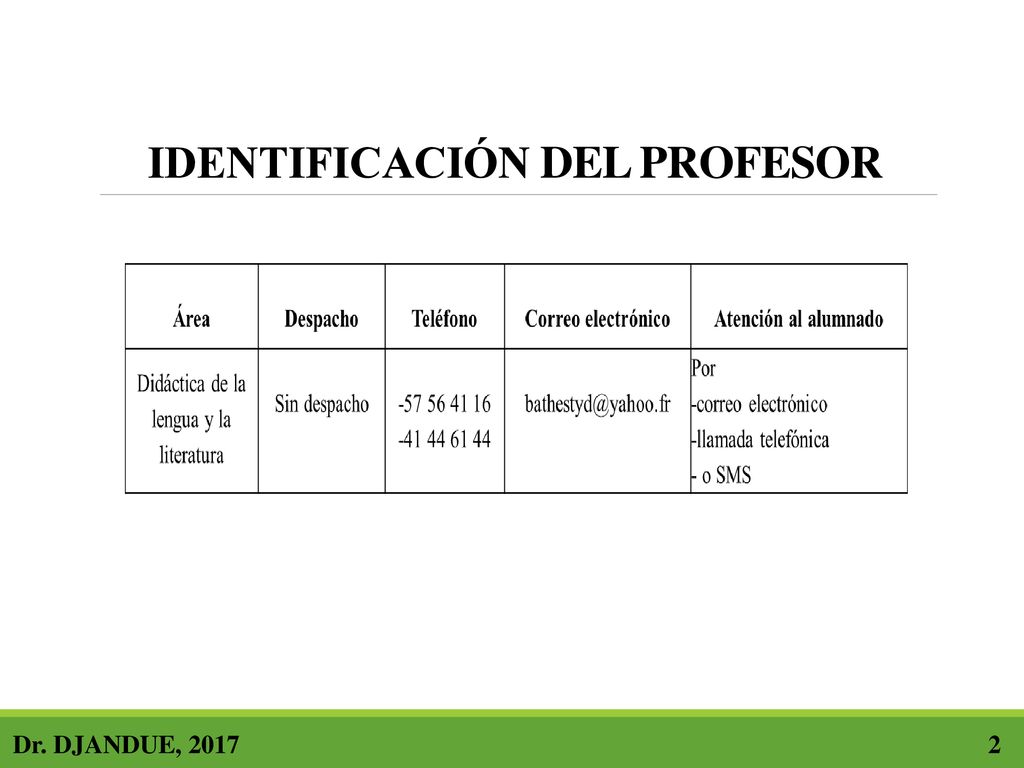 IDENTIFICACIÓN DEL PROFESOR

| Área | Despacho | Teléfono | Correo electrónico | Atención al alumnado |
|---|---|---|---|---|
| Didáctica de la lengua y la literatura | Sin despacho | -57 56 41 16 -41 44 61 44 | bathestyd@yahoo.fr | Por -correo electrónico -llamada telefónica - o SMS |

Dr. DJANDUE, 2017

2